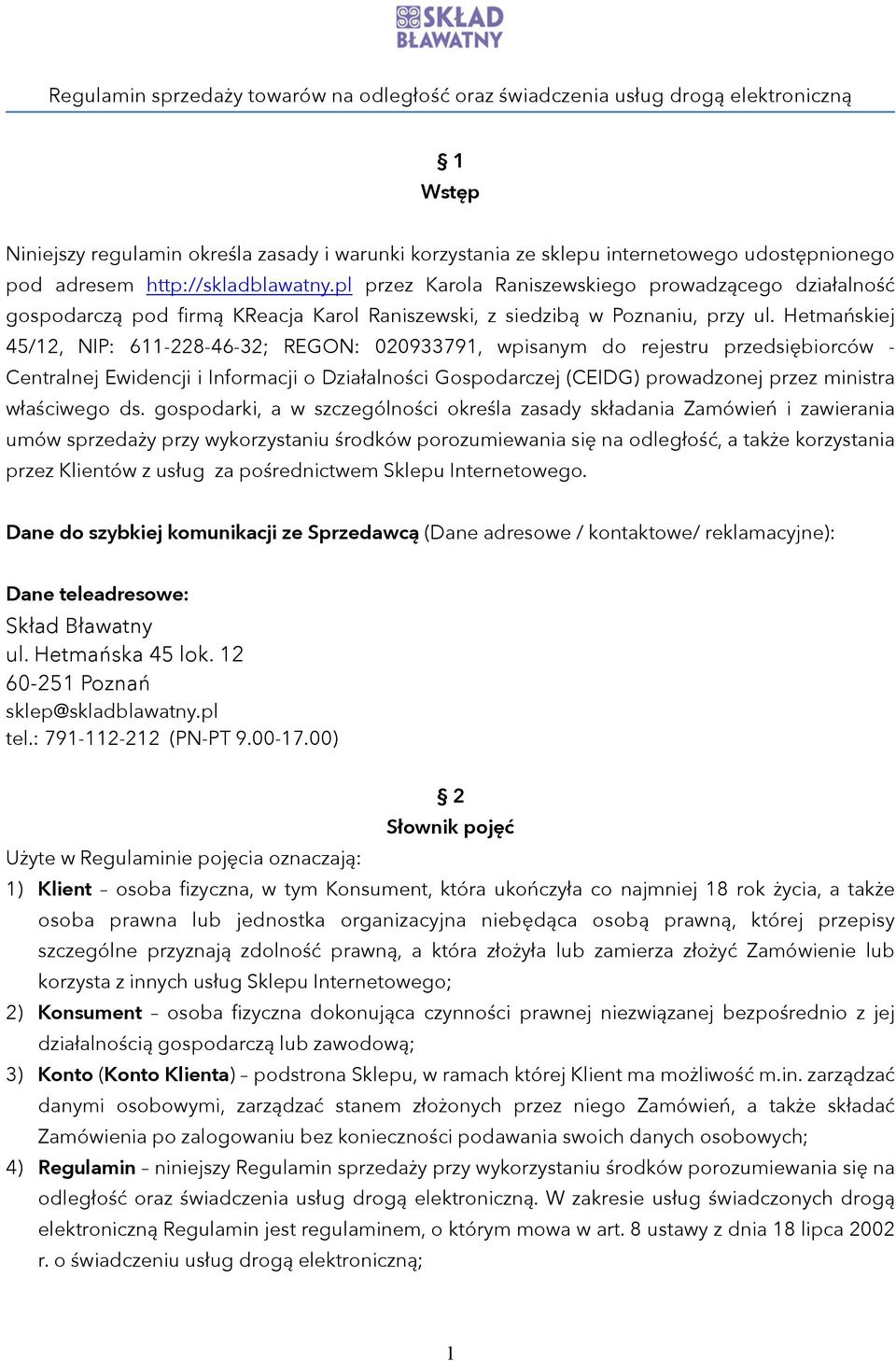 SKŁAD BŁAWATNY

Regulamin sprzedaży towarów na odległość oraz świadczenia usług drogą elektroniczną

§ 1
Wstęp

Niniejszy regulamin określa zasady i warunki korzystania ze sklepu internetowego udostępnionego pod adresem http://skladblawatny.pl przez Karola Raniszewskiego prowadzącego działalność gospodarczą pod firmą KReacja Karol Raniszewski, z siedzibą w Poznaniu, przy ul. Hetmańskiej 45/12, NIP: 611-228-46-32; REGON: 020933791, wpisanym do rejestru przedsiębiorców - Centralnej Ewidencji i Informacji o Działalności Gospodarczej (CEIDG) prowadzonej przez ministra właściwego ds. gospodarki, a w szczególności określa zasady składania Zamówień i zawierania umów sprzedaży przy wykorzystaniu środków porozumiewania się na odległość, a także korzystania przez Klientów z usług za pośrednictwem Sklepu Internetowego.

Dane do szybkiej komunikacji ze Sprzedawcą (Dane adresowe / kontaktowe/ reklamacyjne):

Dane teleadresowe:
Skład Bławatny
ul. Hetmańska 45 lok. 12
60-251 Poznań
sklep@skladblawatny.pl
tel.: 791-112-212 (PN-PT 9.00-17.00)

§ 2
Słownik pojęć
Użyte w Regulaminie pojęcia oznaczają:
1) Klient – osoba fizyczna, w tym Konsument, która ukończyła co najmniej 18 rok życia, a także osoba prawna lub jednostka organizacyjna niebędąca osobą prawną, której przepisy szczególne przyznają zdolność prawną, a która złożyła lub zamierza złożyć Zamówienie lub korzysta z innych usług Sklepu Internetowego;
2) Konsument – osoba fizyczna dokonująca czynności prawnej niezwiązanej bezpośrednio z jej działalnością gospodarczą lub zawodową;
3) Konto (Konto Klienta) – podstrona Sklepu, w ramach której Klient ma możliwość m.in. zarządzać danymi osobowymi, zarządzać stanem złożonych przez niego Zamówień, a także składać Zamówienia po zalogowaniu bez konieczności podawania swoich danych osobowych;
4) Regulamin – niniejszy Regulamin sprzedaży przy wykorzystaniu środków porozumiewania się na odległość oraz świadczenia usług drogą elektroniczną. W zakresie usług świadczonych drogą elektroniczną Regulamin jest regulaminem, o którym mowa w art. 8 ustawy z dnia 18 lipca 2002 r. o świadczeniu usług drogą elektroniczną;

1